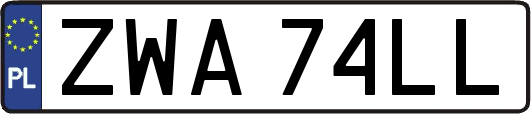 PL
ZWA 74LL